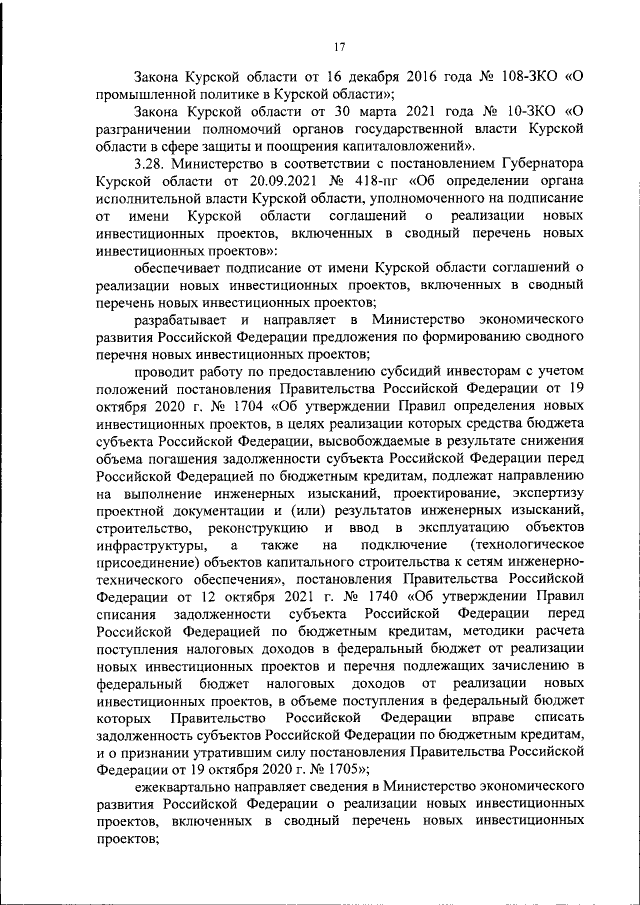 17

Закона Курской области от 16 декабря 2016 года № 108-ЗКО «О промышленной политике в Курской области»;

Закона Курской области от 30 марта 2021 года № 10-ЗКО «О разграничении полномочий органов государственной власти Курской области в сфере защиты и поощрения капиталовложений».

3.28. Министерство в соответствии с постановлением Губернатора Курской области от 20.09.2021 № 418-пг «Об определении органа исполнительной власти Курской области, уполномоченного на подписание от имени Курской области соглашений о реализации новых инвестиционных проектов, включенных в сводный перечень новых инвестиционных проектов»:

обеспечивает подписание от имени Курской области соглашений о реализации новых инвестиционных проектов, включенных в сводный перечень новых инвестиционных проектов;

разрабатывает и направляет в Министерство экономического развития Российской Федерации предложения по формированию сводного перечня новых инвестиционных проектов;

проводит работу по предоставлению субсидий инвесторам с учетом положений постановления Правительства Российской Федерации от 19 октября 2020 г. № 1704 «Об утверждении Правил определения новых инвестиционных проектов, в целях реализации которых средства бюджета субъекта Российской Федерации, высвобождаемые в результате снижения объема погашения задолженности субъекта Российской Федерации перед Российской Федерацией по бюджетным кредитам, подлежат направлению на выполнение инженерных изысканий, проектирование, экспертизу проектной документации и (или) результатов инженерных изысканий, строительство, реконструкцию и ввод в эксплуатацию объектов инфраструктуры, а также на подключение (технологическое присоединение) объектов капитального строительства к сетям инженерно-технического обеспечения», постановления Правительства Российской Федерации от 12 октября 2021 г. № 1740 «Об утверждении Правил списания задолженности субъекта Российской Федерации перед Российской Федерацией по бюджетным кредитам, методики расчета поступления налоговых доходов в федеральный бюджет от реализации новых инвестиционных проектов и перечня подлежащих зачислению в федеральный бюджет налоговых доходов от реализации новых инвестиционных проектов, в объеме поступления в федеральный бюджет которых Правительство Российской Федерации вправе списать задолженность субъектов Российской Федерации по бюджетным кредитам, и о признании утратившим силу постановления Правительства Российской Федерации от 19 октября 2020 г. № 1705»;

ежеквартально направляет сведения в Министерство экономического развития Российской Федерации о реализации новых инвестиционных проектов, включенных в сводный перечень новых инвестиционных проектов;